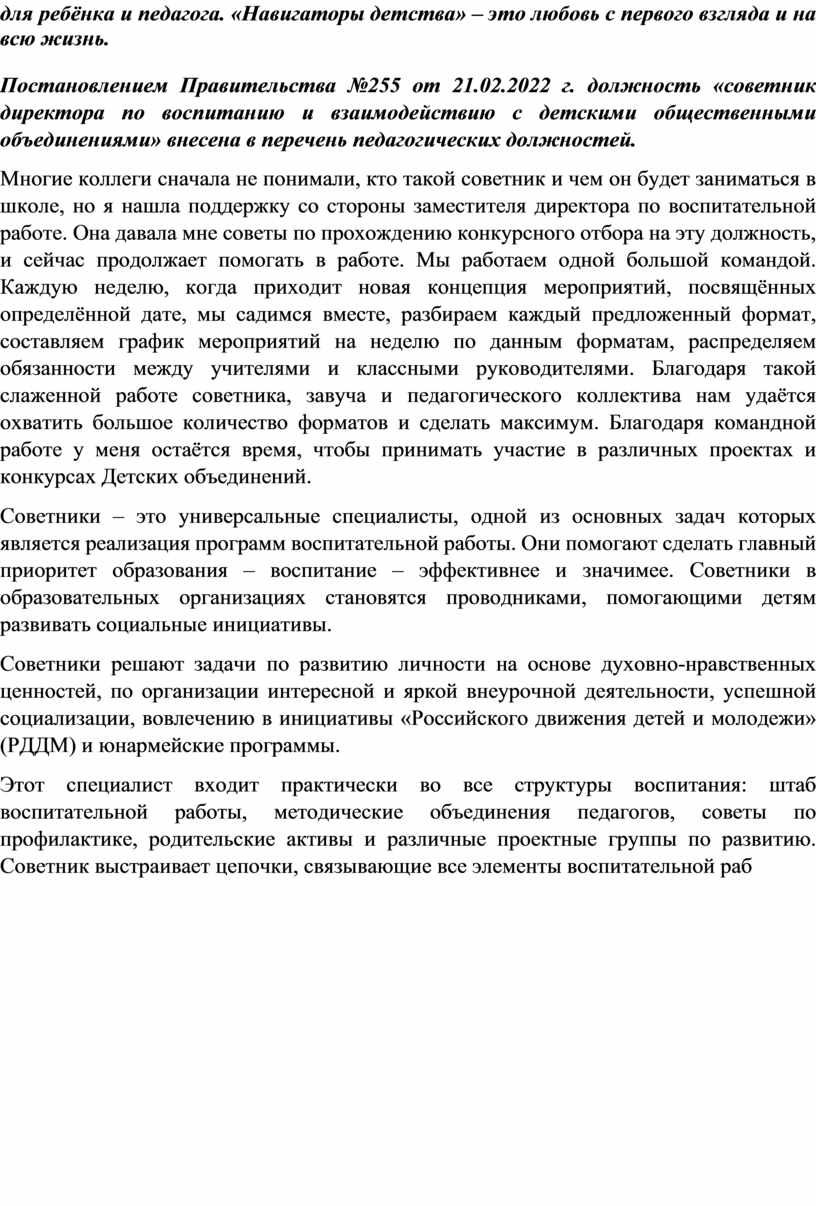 для ребёнка и педагога. «Навигаторы детства» – это любовь с первого взгляда и на всю жизнь.

Постановлением Правительства №255 от 21.02.2022 г. должность «советник директора по воспитанию и взаимодействию с детскими общественными объединениями» внесена в перечень педагогических должностей.

Многие коллеги сначала не понимали, кто такой советник и чем он будет заниматься в школе, но я нашла поддержку со стороны заместителя директора по воспитательной работе. Она давала мне советы по прохождению конкурсного отбора на эту должность, и сейчас продолжает помогать в работе. Мы работаем одной большой командой. Каждую неделю, когда приходит новая концепция мероприятий, посвящённых определённой дате, мы садимся вместе, разбираем каждый предложенный формат, составляем график мероприятий на неделю по данным форматам, распределяем обязанности между учителями и классными руководителями. Благодаря такой слаженной работе советника, завуча и педагогического коллектива нам удаётся охватить большое количество форматов и сделать максимум. Благодаря командной работе у меня остаётся время, чтобы принимать участие в различных проектах и конкурсах Детских объединений.

Советники – это универсальные специалисты, одной из основных задач которых является реализация программ воспитательной работы. Они помогают сделать главный приоритет образования – воспитание – эффективнее и значимее. Советники в образовательных организациях становятся проводниками, помогающими детям развивать социальные инициативы.

Советники решают задачи по развитию личности на основе духовно-нравственных ценностей, по организации интересной и яркой внеурочной деятельности, успешной социализации, вовлечению в инициативы «Российского движения детей и молодежи» (РДДМ) и юнармейские программы.

Этот специалист входит практически во все структуры воспитания: штаб воспитательной работы, методические объединения педагогов, советы по профилактике, родительские активы и различные проектные группы по развитию. Советник выстраивает цепочки, связывающие все элементы воспитательной раб